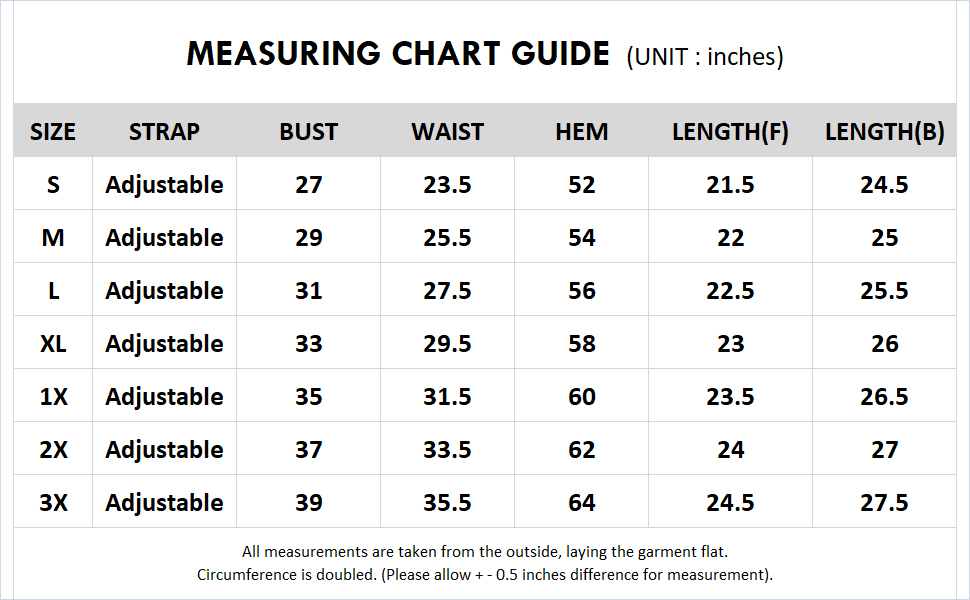 MEASURING CHART GUIDE (UNIT : inches)

| SIZE | STRAP | BUST | WAIST | HEM | LENGTH(F) | LENGTH(B) |
|---|---|---|---|---|---|---|
| S | Adjustable | 27 | 23.5 | 52 | 21.5 | 24.5 |
| M | Adjustable | 29 | 25.5 | 54 | 22 | 25 |
| L | Adjustable | 31 | 27.5 | 56 | 22.5 | 25.5 |
| XL | Adjustable | 33 | 29.5 | 58 | 23 | 26 |
| 1X | Adjustable | 35 | 31.5 | 60 | 23.5 | 26.5 |
| 2X | Adjustable | 37 | 33.5 | 62 | 24 | 27 |
| 3X | Adjustable | 39 | 35.5 | 64 | 24.5 | 27.5 |

All measurements are taken from the outside, laying the garment flat.
Circumference is doubled. (Please allow + - 0.5 inches difference for measurement).